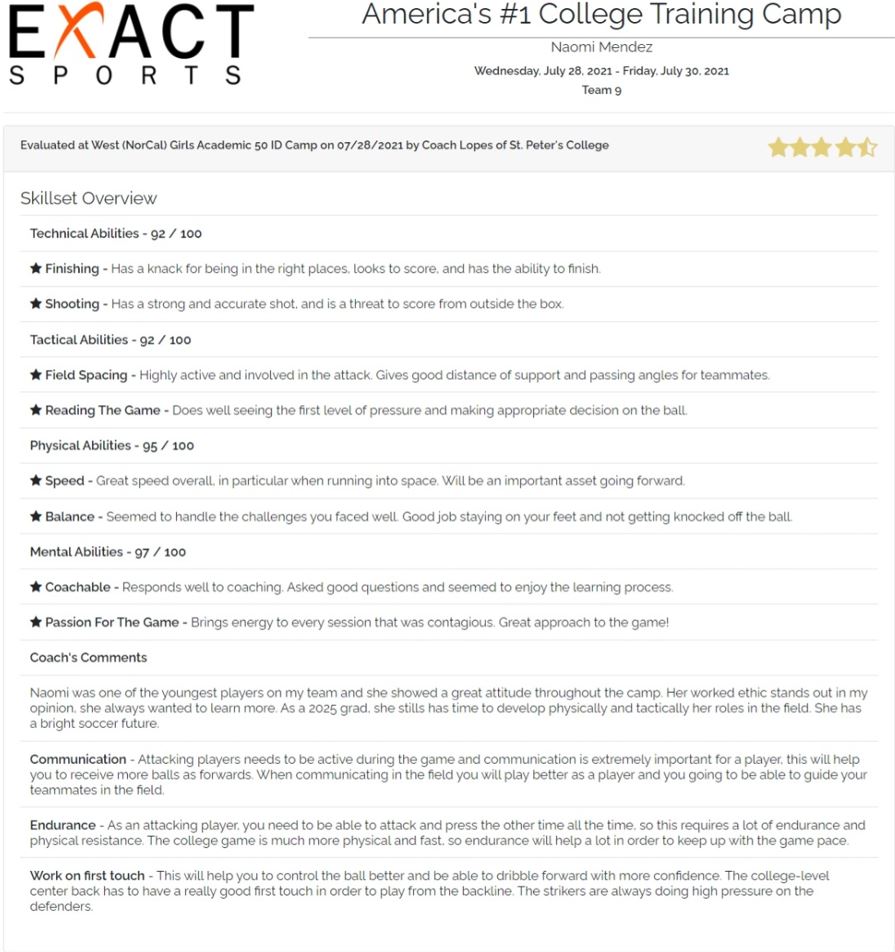 EXACT
SPORTS

America's #1 College Training Camp

Naomi Mendez

Wednesday, July 28, 2021 - Friday, July 30, 2021

Team 9

Evaluated at West (NorCal) Girls Academic 50 ID Camp on 07/28/2021 by Coach Lopes of St. Peter's College

Skillset Overview

Technical Abilities - 92 / 100

★ Finishing - Has a knack for being in the right places, looks to score, and has the ability to finish.

★ Shooting - Has a strong and accurate shot, and is a threat to score from outside the box.

Tactical Abilities - 92 / 100

★ Field Spacing - Highly active and involved in the attack. Gives good distance of support and passing angles for teammates.

★ Reading The Game - Does well seeing the first level of pressure and making appropriate decision on the ball.

Physical Abilities - 95 / 100

★ Speed - Great speed overall, in particular when running into space. Will be an important asset going forward.

★ Balance - Seemed to handle the challenges you faced well. Good job staying on your feet and not getting knocked off the ball.

Mental Abilities - 97 / 100

★ Coachable - Responds well to coaching. Asked good questions and seemed to enjoy the learning process.

★ Passion For The Game - Brings energy to every session that was contagious. Great approach to the game!

Coach's Comments

Naomi was one of the youngest players on my team and she showed a great attitude throughout the camp. Her worked ethic stands out in my opinion, she always wanted to learn more. As a 2025 grad, she stills has time to develop physically and tactically her roles in the field. She has a bright soccer future.

Communication - Attacking players needs to be active during the game and communication is extremely important for a player, this will help you to receive more balls as forwards. When communicating in the field you will play better as a player and you going to be able to guide your teammates in the field.

Endurance - As an attacking player, you need to be able to attack and press the other time all the time, so this requires a lot of endurance and physical resistance. The college game is much more physical and fast, so endurance will help a lot in order to keep up with the game pace.

Work on first touch - This will help you to control the ball better and be able to dribble forward with more confidence. The college-level center back has to have a really good first touch in order to play from the backline. The strikers are always doing high pressure on the defenders.